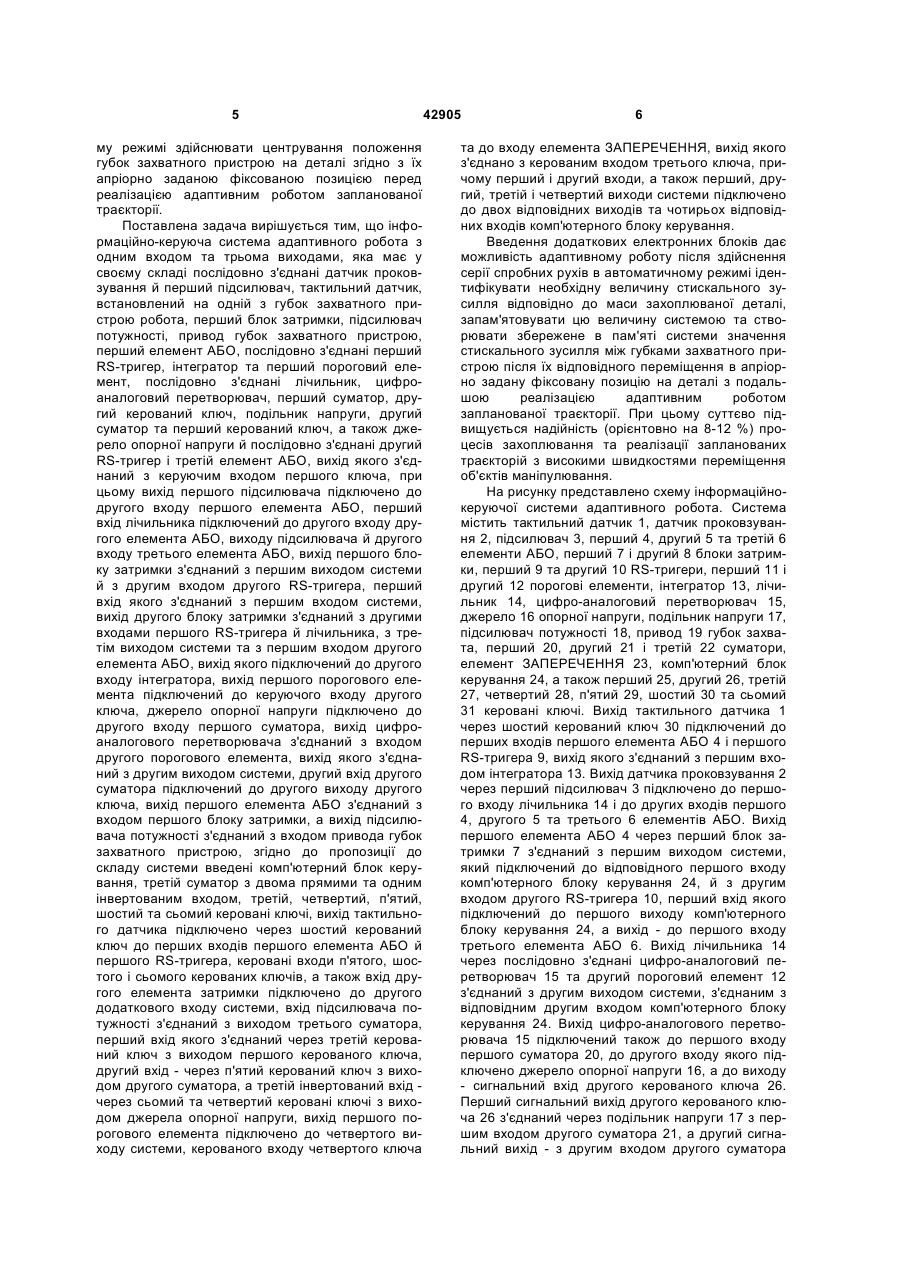 5 42905 6

му режимі здійснювати центрування положення губок захватного пристрою на деталі згідно з їх апріорно заданою фіксованою позицією перед реалізацією адаптивним роботом запланованої траєкторії.

Поставлена задача вирішується тим, що інформаційно-керуюча система адаптивного робота з одним входом та трьома виходами, яка має у своєму складі послідовно з'єднані датчик проковзування й перший підсилювач, тактильний датчик, встановлений на одній з губок захватного пристрою робота, перший блок затримки, підсилювач потужності, привод губок захватного пристрою, перший елемент АБО, послідовно з'єднані перший RS-тригер, інтегратор та перший пороговий елемент, послідовно з'єднані лічильник, цифро-аналоговий перетворювач, перший суматор, другий керований ключ, подільник напруги, другий суматор та перший керований ключ, а також джерело опорної напруги й послідовно з'єднані другий RS-тригер і третій елемент АБО, вихід якого з'єднаний з керуючим входом першого ключа, при цьому вихід першого підсилювача підключено до другого входу першого елемента АБО, перший вхід лічильника підключений до другого входу другого елемента АБО, виходу підсилювача й другого входу третього елемента АБО, вихід першого блоку затримки з'єднаний з першим виходом системи й з другим входом другого RS-тригера, перший вхід якого з'єднаний з першим входом системи, вихід другого блоку затримки з'єднаний з другими входами першого RS-тригера й лічильника, з третім виходом системи та з першим входом другого елемента АБО, вихід якого підключений до другого входу інтегратора, вихід першого порогового елемента підключений до керуючого входу другого ключа, джерело опорної напруги підключено до другого входу першого суматора, вихід цифро-аналогового перетворювача з'єднаний з входом другого порогового елемента, вихід якого з'єднаний з другим виходом системи, другий вхід другого суматора підключений до другого виходу другого ключа, вихід першого елемента АБО з'єднаний з входом першого блоку затримки, а вихід підсилювача потужності з'єднаний з входом привода губок захватного пристрою, згідно до пропозиції до складу системи введені комп'ютерний блок керування, третій суматор з двома прямими та одним інвертованим входом, третій, четвертий, п'ятий, шостий та сьомий керовані ключі, вихід тактильного датчика підключено через шостий керований ключ до перших входів першого елемента АБО й першого RS-тригера, керовані входи п'ятого, шостого і сьомого керованих ключів, а також вхід другого елемента затримки підключено до другого додаткового входу системи, вхід підсилювача потужності з'єднаний з виходом третього суматора, перший вхід якого з'єднаний через третій керований ключ з виходом першого керованого ключа, другий вхід - через п'ятий керований ключ з виходом другого суматора, а третій інвертований вхід - через сьомий та четвертий керовані ключі з виходом джерела опорної напруги, вихід першого порогового елемента підключено до четвертого виходу системи, керованого входу четвертого ключа

та до входу елемента ЗАПЕРЕЧЕННЯ, вихід якого з'єднано з керованим входом третього ключа, причому перший і другий входи, а також перший, другий, третій і четвертий виходи системи підключено до двох відповідних виходів та чотирьох відповідних входів комп'ютерного блоку керування.

Введення додаткових електронних блоків дає можливість адаптивному роботу після здійснення серії спробних рухів в автоматичному режимі ідентифікувати необхідну величину стискального зусилля відповідно до маси захоплюваної деталі, запам'ятовувати цю величину системою та створювати збережене в пам'яті системи значення стискального зусилля між губками захватного пристрою після їх відповідного переміщення в апріорно задану фіксовану позицію на деталі з подальшою реалізацією адаптивним роботом запланованої траєкторії. При цьому суттєво підвищується надійність (орієнтовно на 8-12 %) процесів захоплювання та реалізації запланованих траєкторій з високими швидкостями переміщення об'єктів маніпулювання.

На рисунку представлено схему інформаційно-керуючої системи адаптивного робота. Система містить тактильний датчик 1, датчик проковзування 2, підсилювач 3, перший 4, другий 5 та третій 6 елементи АБО, перший 7 і другий 8 блоки затримки, перший 9 та другий 10 RS-тригери, перший 11 і другий 12 порогові елементи, інтегратор 13, лічильник 14, цифро-аналоговий перетворювач 15, джерело 16 опорної напруги, подільник напруги 17, підсилювач потужності 18, привод 19 губок захвата, перший 20, другий 21 і третій 22 суматори, елемент ЗАПЕРЕЧЕННЯ 23, комп'ютерний блок керування 24, а також перший 25, другий 26, третій 27, четвертий 28, п'ятий 29, шостий 30 та сьомий 31 керовані ключі. Вихід тактильного датчика 1 через шостий керований ключ 30 підключений до перших входів першого елемента АБО 4 і першого RS-тригера 9, вихід якого з'єднаний з першим входом інтегратора 13. Вихід датчика проковзування 2 через перший підсилювач 3 підключено до першого входу лічильника 14 і до других входів першого 4, другого 5 та третього 6 елементів АБО. Вихід першого елемента АБО 4 через перший блок затримки 7 з'єднаний з першим виходом системи, який підключений до відповідного першого входу комп'ютерного блоку керування 24, й з другим входом другого RS-тригера 10, перший вхід якого підключений до першого виходу комп'ютерного блоку керування 24, а вихід - до першого входу третього елемента АБО 6. Вихід лічильника 14 через послідовно з'єднані цифро-аналоговий перетворювач 15 та другий пороговий елемент 12 з'єднаний з другим виходом системи, з'єднаним з відповідним другим входом комп'ютерного блоку керування 24. Вихід цифро-аналогового перетворювача 15 підключений також до першого входу першого суматора 20, до другого входу якого підключено джерело опорної напруги 16, а до виходу - сигнальний вхід другого керованого ключа 26. Перший сигнальний вихід другого керованого ключа 26 з'єднаний через подільник напруги 17 з першим входом другого суматора 21, а другий сигнальний вихід - з другим входом другого суматора